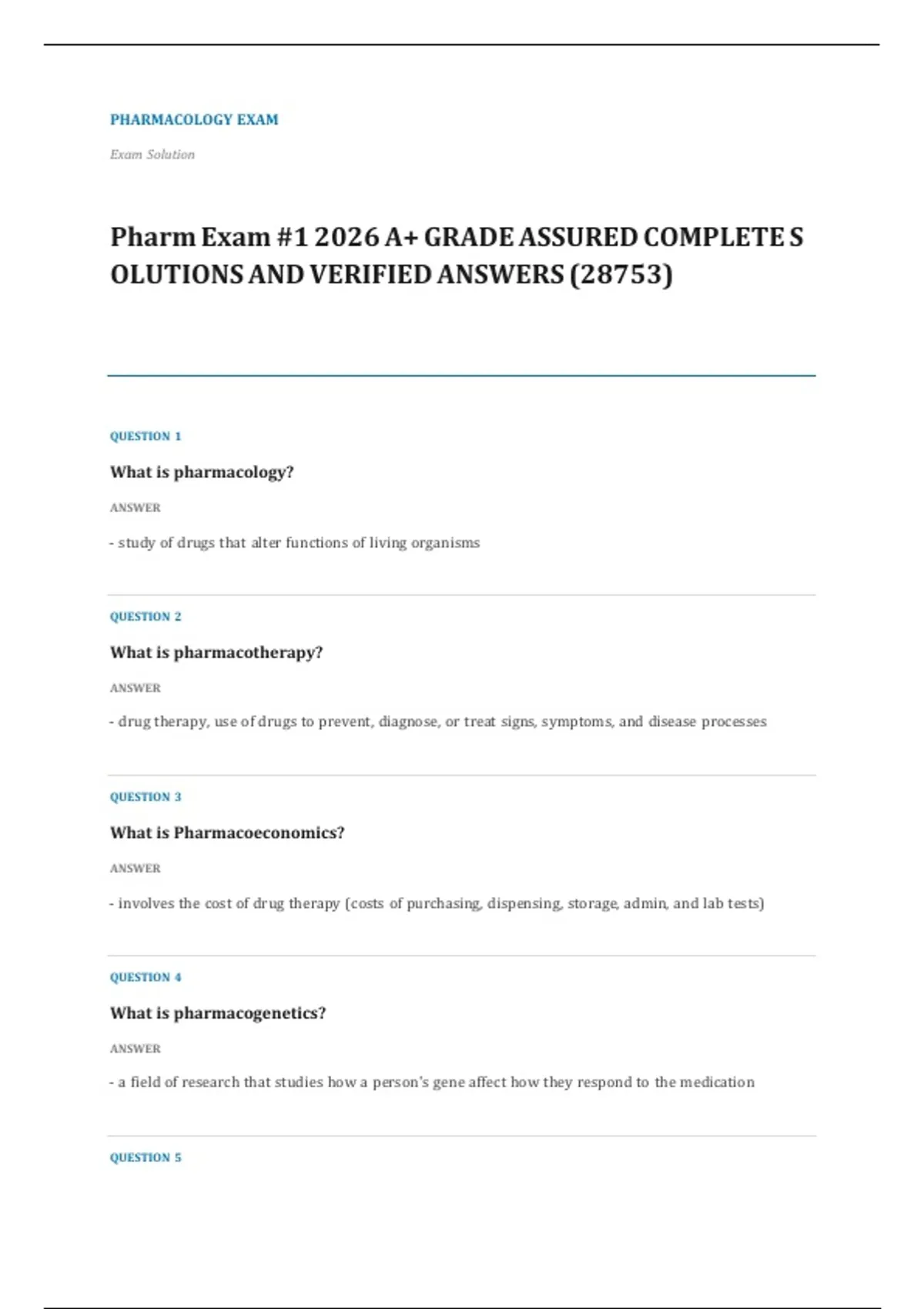 PHARMACOLOGY EXAM

Exam Solution

Pharm Exam #1 2026 A+ GRADE ASSURED COMPLETE S OLUTIONS AND VERIFIED ANSWERS (28753)

QUESTION 1

What is pharmacology?

ANSWER

- study of drugs that alter functions of living organisms

QUESTION 2

What is pharmacotherapy?

ANSWER

- drug therapy, use of drugs to prevent, diagnose, or treat signs, symptoms, and disease processes

QUESTION 3

What is Pharmacoeconomics?

ANSWER

- involves the cost of drug therapy (costs of purchasing, dispensing, storage, admin, and lab tests)

QUESTION 4

What is pharmacogenetics?

ANSWER

- a field of research that studies how a person's gene affect how they respond to the medication

QUESTION 5